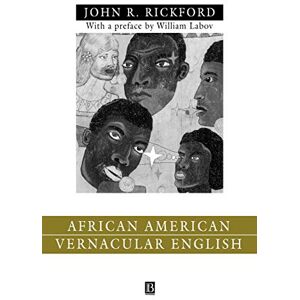 JOHN R. RICKFORD
With a preface by William Labov

AFRICAN AMERICAN
VERNACULAR ENGLISH

B